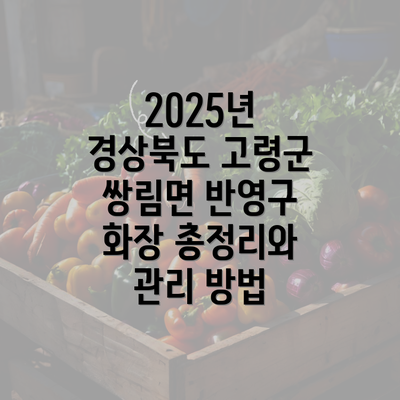 2025년 경상북도 고령군 쌍림면 반영구 화장 총정리와 관리 방법